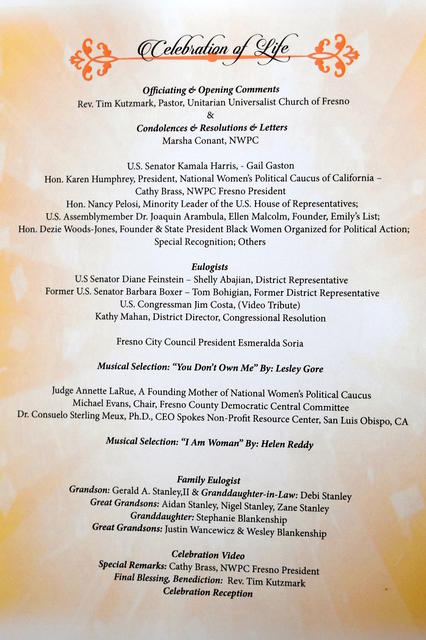 Celebration of Life

Officiating & Opening Comments
Rev. Tim Kutzmark, Pastor, Unitarian Universalist Church of Fresno
&
Condolences & Resolutions & Letters
Marsha Conant, NWPC

U.S. Senator Kamala Harris, - Gail Gaston
Hon. Karen Humphrey, President, National Women's Political Caucus of California – Cathy Brass, NWPC Fresno President
Hon. Nancy Pelosi, Minority Leader of the U.S. House of Representatives;
U.S. Assemblymember Dr. Joaquin Arambula, Ellen Malcolm, Founder, Emily's List;
Hon. Dezie Woods-Jones, Founder & State President Black Women Organized for Political Action;
Special Recognition; Others

Eulogists
U.S Senator Diane Feinstein – Shelly Abajian, District Representative
Former U.S. Senator Barbara Boxer – Tom Bohigian, Former District Representative
U.S. Congressman Jim Costa, (Video Tribute)
Kathy Mahan, District Director, Congressional Resolution

Fresno City Council President Esmeralda Soria

Musical Selection: "You Don't Own Me" By: Lesley Gore

Judge Annette LaRue, A Founding Mother of National Women's Political Caucus
Michael Evans, Chair, Fresno County Democratic Central Committee
Dr. Consuelo Sterling Meux, Ph.D., CEO Spokes Non-Profit Resource Center, San Luis Obispo, CA

Musical Selection: "I Am Woman" By: Helen Reddy

Family Eulogist
Grandson: Gerald A. Stanley,II & Granddaughter-in-Law: Debi Stanley
Great Grandsons: Aidan Stanley, Nigel Stanley, Zane Stanley
Granddaughter: Stephanie Blankenship
Great Grandsons: Justin Wancewicz & Wesley Blankenship

Celebration Video
Special Remarks: Cathy Brass, NWPC Fresno President
Final Blessing, Benediction: Rev. Tim Kutzmark
Celebration Reception